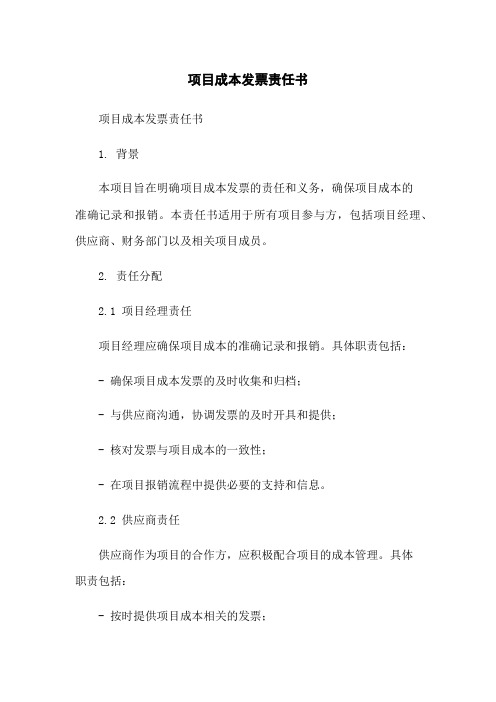 项目成本发票责任书

项目成本发票责任书

1. 背景

本项目旨在明确项目成本发票的责任和义务，确保项目成本的准确记录和报销。本责任书适用于所有项目参与方，包括项目经理、供应商、财务部门以及相关项目成员。

2. 责任分配

2.1 项目经理责任

项目经理应确保项目成本的准确记录和报销。具体职责包括：

- 确保项目成本发票的及时收集和归档；

- 与供应商沟通，协调发票的及时开具和提供；

- 核对发票与项目成本的一致性；

- 在项目报销流程中提供必要的支持和信息。

2.2 供应商责任

供应商作为项目的合作方，应积极配合项目的成本管理。具体职责包括：

- 按时提供项目成本相关的发票；